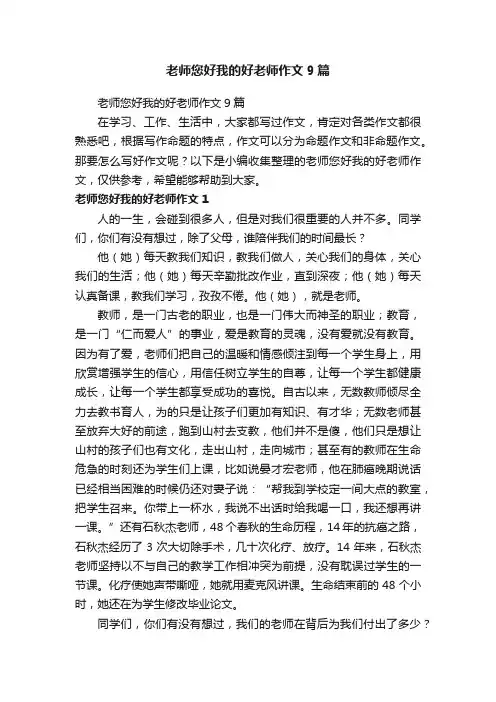 老师您好我的好老师作文 9 篇

老师您好我的好老师作文 9 篇

在学习、工作、生活中，大家都写过作文，肯定对各类作文都很熟悉吧，根据写作命题的特点，作文可以分为命题作文和非命题作文。那要怎么写好作文呢？以下是小编收集整理的老师您好我的好老师作文，仅供参考，希望能够帮助到大家。

老师您好我的好老师作文 1

人的一生，会碰到很多人，但是对我们很重要的人并不多。同学们，你们有没有想过，除了父母，谁陪伴我们的时间最长？

他（她）每天教我们知识，教我们做人，关心我们的身体，关心我们的生活；他（她）每天辛勤批改作业，直到深夜；他（她）每天认真备课，教我们学习，孜孜不倦。他（她），就是老师。

教师，是一门古老的职业，也是一门伟大而神圣的职业；教育，是一门“仁而爱人”的事业，爱是教育的灵魂，没有爱就没有教育。因为有了爱，老师们把自己的温暖和情感倾注到每一个学生身上，用欣赏增强学生的信心，用信任树立学生的自尊，让每一个学生都健康成长，让每一个学生都享受成功的喜悦。自古以来，无数教师倾尽全力去教书育人，为的只是让孩子们更加有知识、有才华；无数老师甚至放弃大好的前途，跑到山村去支教，他们并不是傻，他们只是想让山村的孩子们也有文化，走出山村，走向城市；甚至有的教师在生命危急的时刻还为学生们上课，比如说晏才宏老师，他在肺癌晚期说话已经相当困难的时候仍还对妻子说：“帮我到学校定一间大点的教室，把学生召来。你带上一杯水，我说不出话时给我喝一口，我还想再讲一课。”还有石秋杰老师，48 个春秋的生命历程，14 年的抗癌之路，石秋杰经历了 3 次大切除手术，几十次化疗、放疗。14 年来，石秋杰老师坚持以不与自己的教学工作相冲突为前提，没有耽误过学生的一节课。化疗使她声带嘶哑，她就用麦克风讲课。生命结束前的 48 个小时，她还在为学生修改毕业论文。

同学们，你们有没有想过，我们的老师在背后为我们付出了多少？